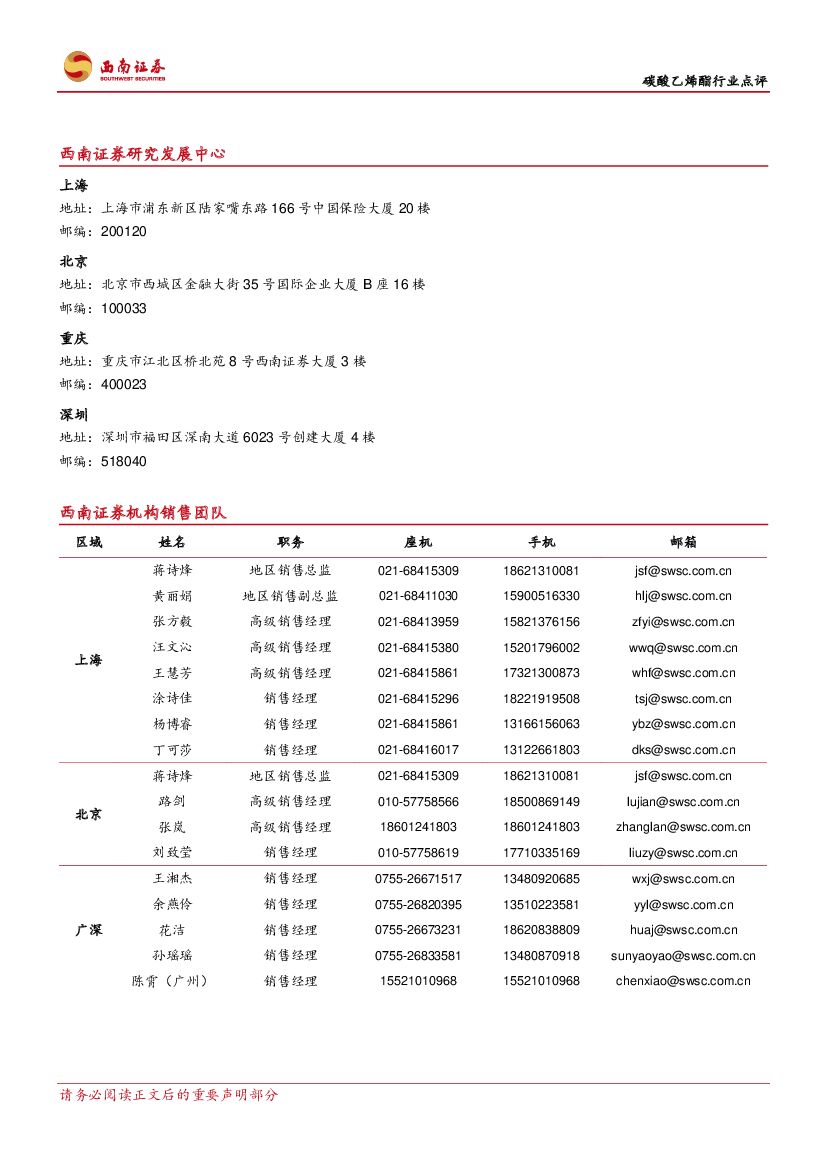 西南证券
SOUTHWEST SECURITIES

碳酸乙烯酯行业点评

西南证券研究发展中心

上海
地址：上海市浦东新区陆家嘴东路166号中国保险大厦20楼
邮编：200120

北京
地址：北京市西城区金融大街35号国际企业大厦B座16楼
邮编：100033

重庆
地址：重庆市江北区桥北苑8号西南证券大厦3楼
邮编：400023

深圳
地址：深圳市福田区深南大道6023号创建大厦4楼
邮编：518040

西南证券机构销售团队

| 区域 | 姓名 | 职务 | 座机 | 手机 | 邮箱 |
|---|---|---|---|---|---|
| 上海 | 蒋诗烽 | 地区销售总监 | 021-68415309 | 18621310081 | jsf@swsc.com.cn |
| | 黄丽娟 | 地区销售副总监 | 021-68411030 | 15900516330 | hlj@swsc.com.cn |
| | 张方毅 | 高级销售经理 | 021-68413959 | 15821376156 | zfyi@swsc.com.cn |
| | 汪文沁 | 高级销售经理 | 021-68415380 | 15201796002 | wwq@swsc.com.cn |
| | 王慧芳 | 高级销售经理 | 021-68415861 | 17321300873 | whf@swsc.com.cn |
| | 涂诗佳 | 销售经理 | 021-68415296 | 18221919508 | tsj@swsc.com.cn |
| | 杨博睿 | 销售经理 | 021-68415861 | 13166156063 | ybz@swsc.com.cn |
| | 丁可莎 | 销售经理 | 021-68416017 | 13122661803 | dks@swsc.com.cn |
| 北京 | 蒋诗烽 | 地区销售总监 | 021-68415309 | 18621310081 | jsf@swsc.com.cn |
| | 路剑 | 高级销售经理 | 010-57758566 | 18500869149 | lujian@swsc.com.cn |
| | 张岚 | 高级销售经理 | 18601241803 | 18601241803 | zhanglan@swsc.com.cn |
| | 刘致莹 | 销售经理 | 010-57758619 | 17710335169 | liuzy@swsc.com.cn |
| 广深 | 王湘杰 | 销售经理 | 0755-26671517 | 13480920685 | wxj@swsc.com.cn |
| | 余燕伶 | 销售经理 | 0755-26820395 | 13510223581 | yyl@swsc.com.cn |
| | 花洁 | 销售经理 | 0755-26673231 | 18620838809 | huaj@swsc.com.cn |
| | 孙瑶瑶 | 销售经理 | 0755-26833581 | 13480870918 | sunyaoyao@swsc.com.cn |
| | 陈霄（广州） | 销售经理 | 15521010968 | 15521010968 | chenxiao@swsc.com.cn |

请务必阅读正文后的重要声明部分